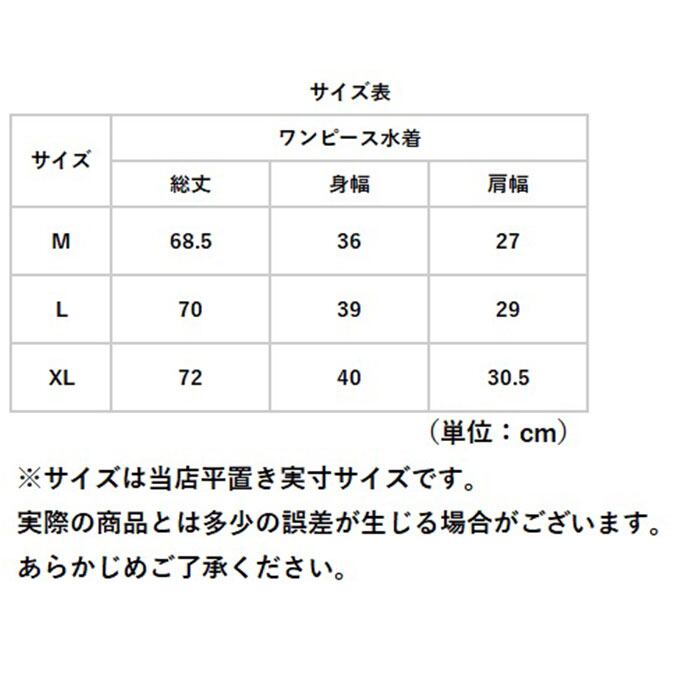 サイズ表

| サイズ | ワンピース水着 | | |
|---|---|---|---|
| | 総丈 | 身幅 | 肩幅 |
| M | 68.5 | 36 | 27 |
| L | 70 | 39 | 29 |
| XL | 72 | 40 | 30.5 |

（単位：cm）

※サイズは当店平置き実寸サイズです。
実際の商品とは多少の誤差が生じる場合がございます。
あらかじめご了承ください。